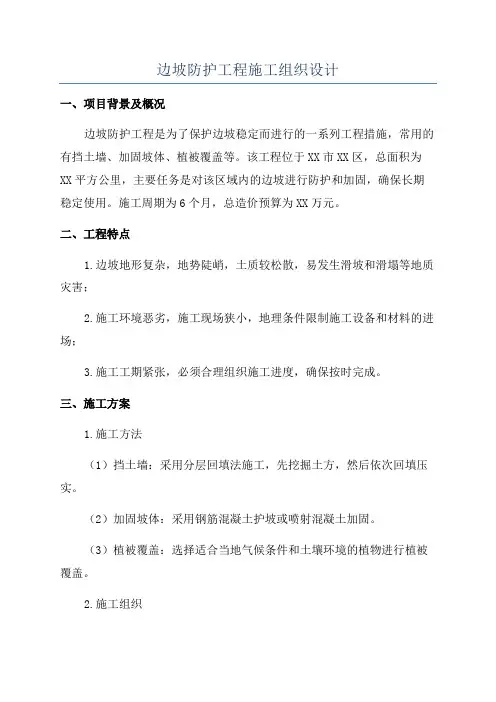 边坡防护工程施工组织设计

一、项目背景及概况

边坡防护工程是为了保护边坡稳定而进行的一系列工程措施，常用的有挡土墙、加固坡体、植被覆盖等。该工程位于XX市XX区，总面积为XX平方公里，主要任务是对该区域内的边坡进行防护和加固，确保长期稳定使用。施工周期为6个月，总造价预算为XX万元。

二、工程特点

1.边坡地形复杂，地势陡峭，土质较松散，易发生滑坡和滑塌等地质灾害；

2.施工环境恶劣，施工现场狭小，地理条件限制施工设备和材料的进场；

3.施工工期紧张，必须合理组织施工进度，确保按时完成。

三、施工方案

1.施工方法

（1）挡土墙：采用分层回填法施工，先挖掘土方，然后依次回填压实。

（2）加固坡体：采用钢筋混凝土护坡或喷射混凝土加固。

（3）植被覆盖：选择适合当地气候条件和土壤环境的植物进行植被覆盖。

2.施工组织